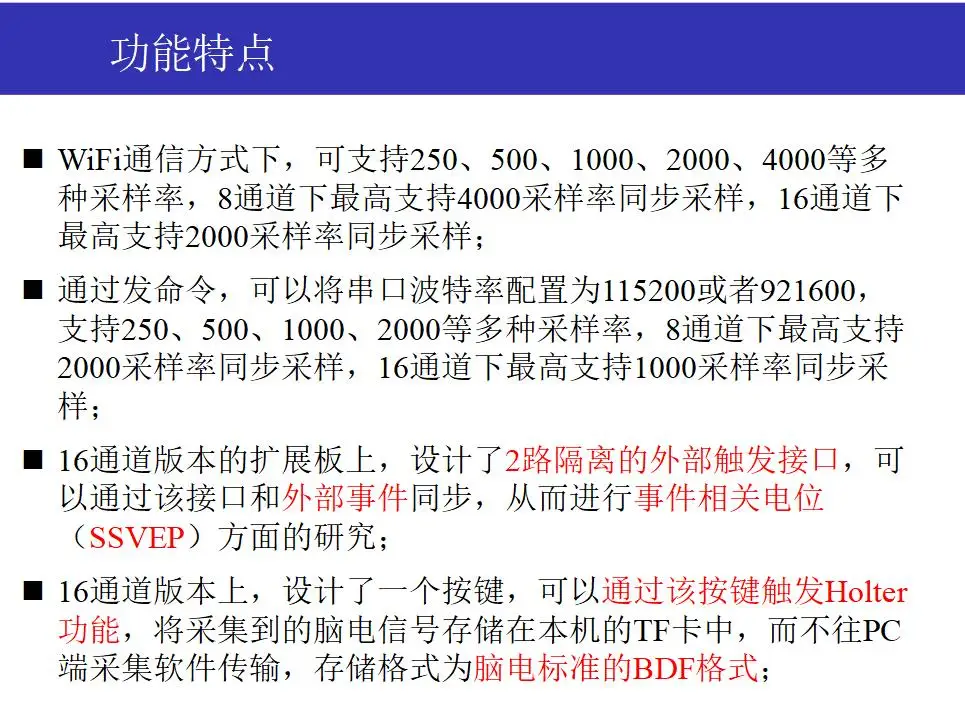 功能特点

■ WiFi通信方式下，可支持250、500、1000、2000、4000等多种采样率，8通道下最高支持4000采样率同步采样，16通道下最高支持2000采样率同步采样；

■ 通过发命令，可以将串口波特率配置为115200或者921600，支持250、500、1000、2000等多种采样率，8通道下最高支持2000采样率同步采样，16通道下最高支持1000采样率同步采样；

■ 16通道版本的扩展板上，设计了2路隔离的外部触发接口，可以通过该接口和外部事件同步，从而进行事件相关电位（SSVEP）方面的研究；

■ 16通道版本上，设计了一个按键，可以通过该按键触发Holter功能，将采集到的脑电信号存储在本机的TF卡中，而不往PC端采集软件传输，存储格式为脑电标准的BDF格式；